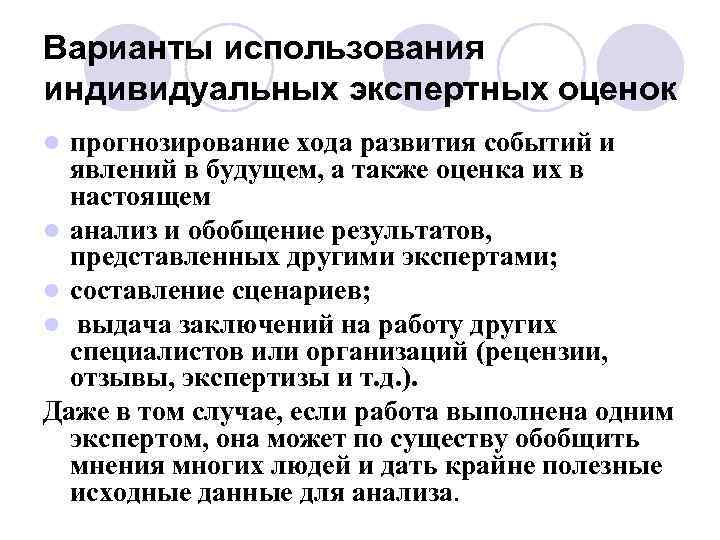 Варианты использования индивидуальных экспертных оценок

- прогнозирование хода развития событий и явлений в будущем, а также оценка их в настоящем
- анализ и обобщение результатов, представленных другими экспертами;
- составление сценариев;
- выдача заключений на работу других специалистов или организаций (рецензии, отзывы, экспертизы и т.д.).

Даже в том случае, если работа выполнена одним экспертом, она может по существу обобщить мнения многих людей и дать крайне полезные исходные данные для анализа.